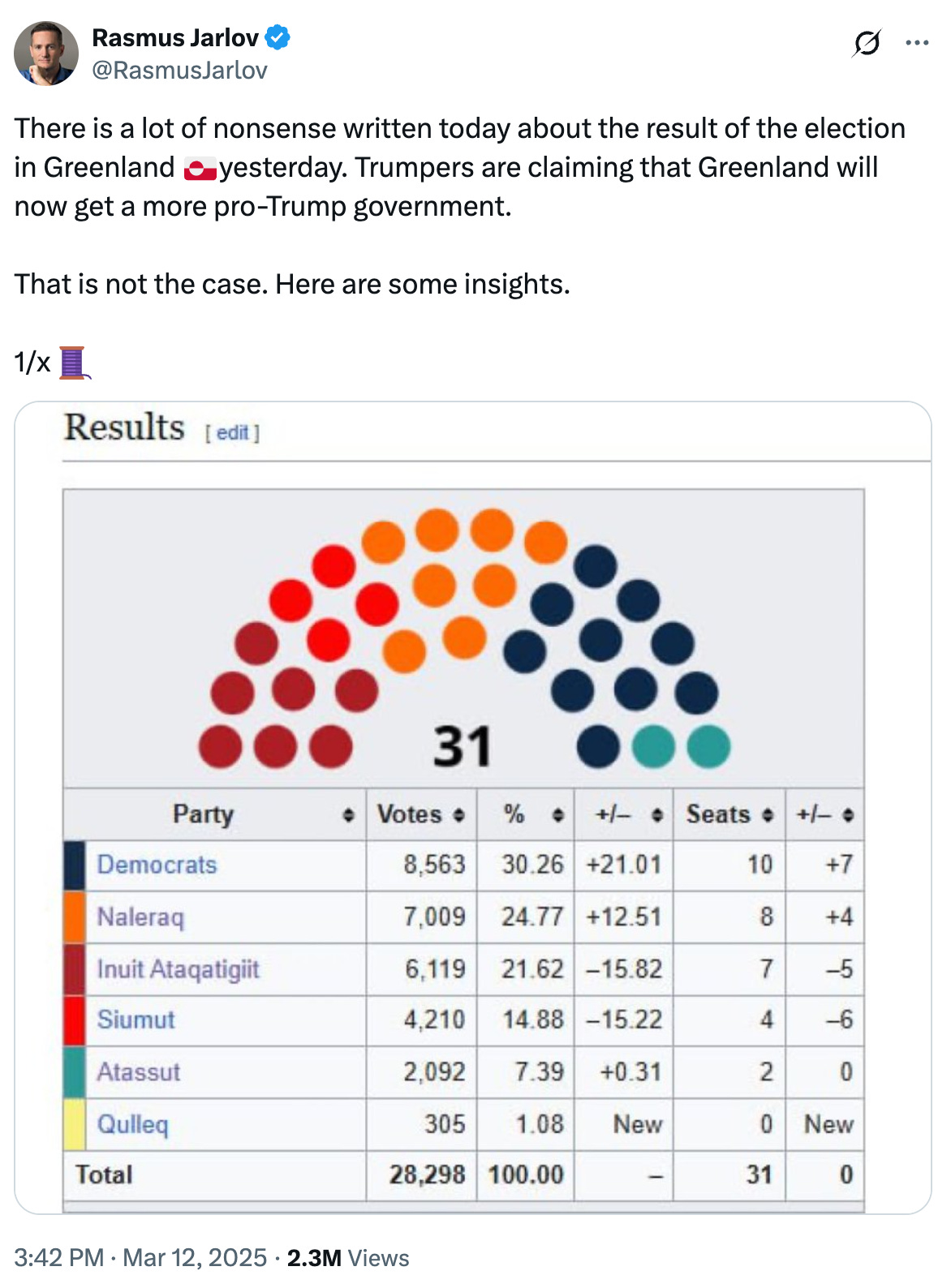 Rasmus Jarlov
@RasmusJarlov

There is a lot of nonsense written today about the result of the election in Greenland 🇬🇱yesterday. Trumpers are claiming that Greenland will now get a more pro-Trump government.

That is not the case. Here are some insights.

1/x 🧵

Results [ edit ]

31

| Party | Votes | % | +/– | Seats | +/– |
|---|---|---|---|---|---|
| Democrats | 8,563 | 30.26 | +21.01 | 10 | +7 |
| Naleraq | 7,009 | 24.77 | +12.51 | 8 | +4 |
| Inuit Ataqatigiit | 6,119 | 21.62 | –15.82 | 7 | –5 |
| Siumut | 4,210 | 14.88 | –15.22 | 4 | –6 |
| Atassut | 2,092 | 7.39 | +0.31 | 2 | 0 |
| Qulleq | 305 | 1.08 | New | 0 | New |
| Total | 28,298 | 100.00 | – | 31 | 0 |

3:42 PM · Mar 12, 2025 · 2.3M Views